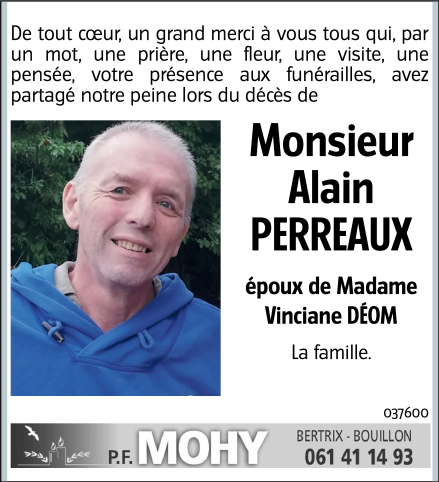 De tout cœur, un grand merci à vous tous qui, par un mot, une prière, une fleur, une visite, une pensée, votre présence aux funérailles, avez partagé notre peine lors du décès de

Monsieur
Alain
PERREAUX

époux de Madame
Vinciane DÉOM

La famille.

037600

P.F. MOHY
BERTRIX - BOUILLON
061 41 14 93